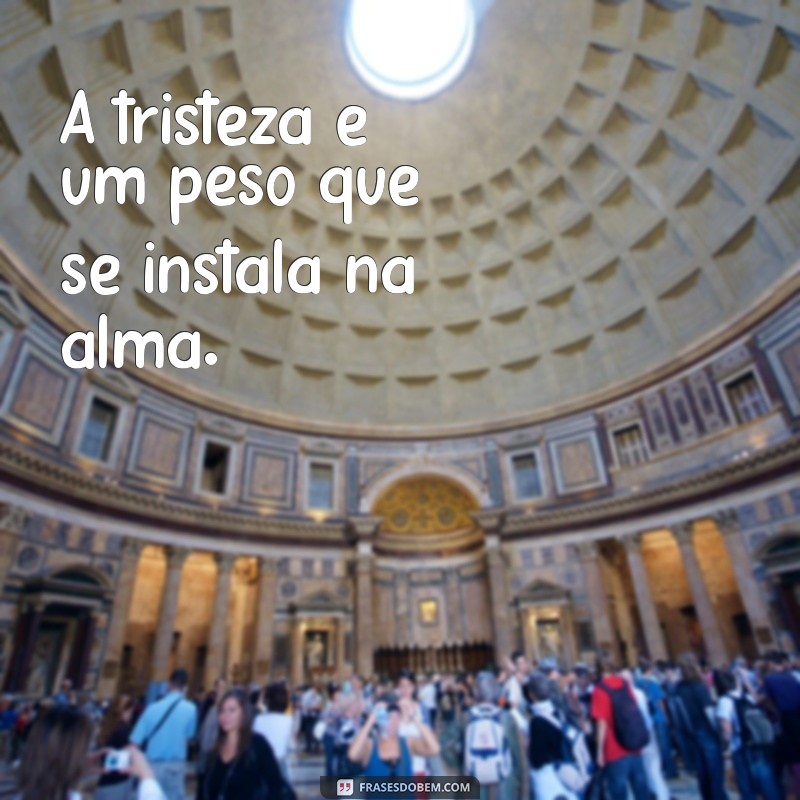 A tristeza e um peso que se instala na alma.

FRASESDOBEM.COM